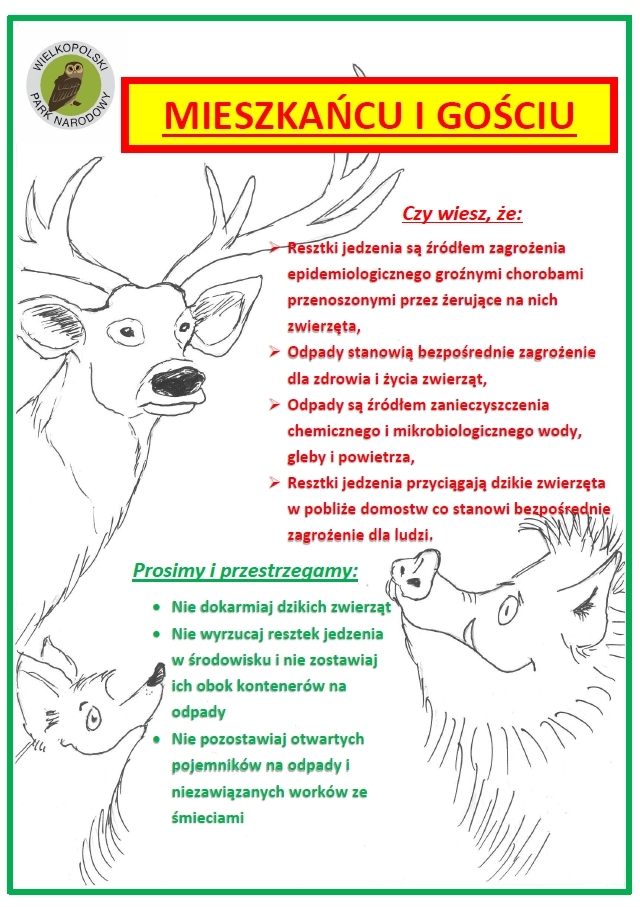 WIELKOPOLSKI PARK NARODOWY

MIESZKAŃCU I GOŚCIU

Czy wiesz, że:

➢ Resztki jedzenia są źródłem zagrożenia epidemiologicznego groźnymi chorobami przenoszonymi przez żerujące na nich zwierzęta,
➢ Odpady stanowią bezpośrednie zagrożenie dla zdrowia i życia zwierząt,
➢ Odpady są źródłem zanieczyszczenia chemicznego i mikrobiologicznego wody, gleby i powietrza,
➢ Resztki jedzenia przyciągają dzikie zwierzęta w pobliże domostw co stanowi bezpośrednie zagrożenie dla ludzi.

Prosimy i przestrzegamy:

• Nie dokarmiaj dzikich zwierząt
• Nie wyrzucaj resztek jedzenia w środowisku i nie zostawiaj ich obok kontenerów na odpady
• Nie pozostawiaj otwartych pojemników na odpady i niezawiązanych worków ze śmieciami